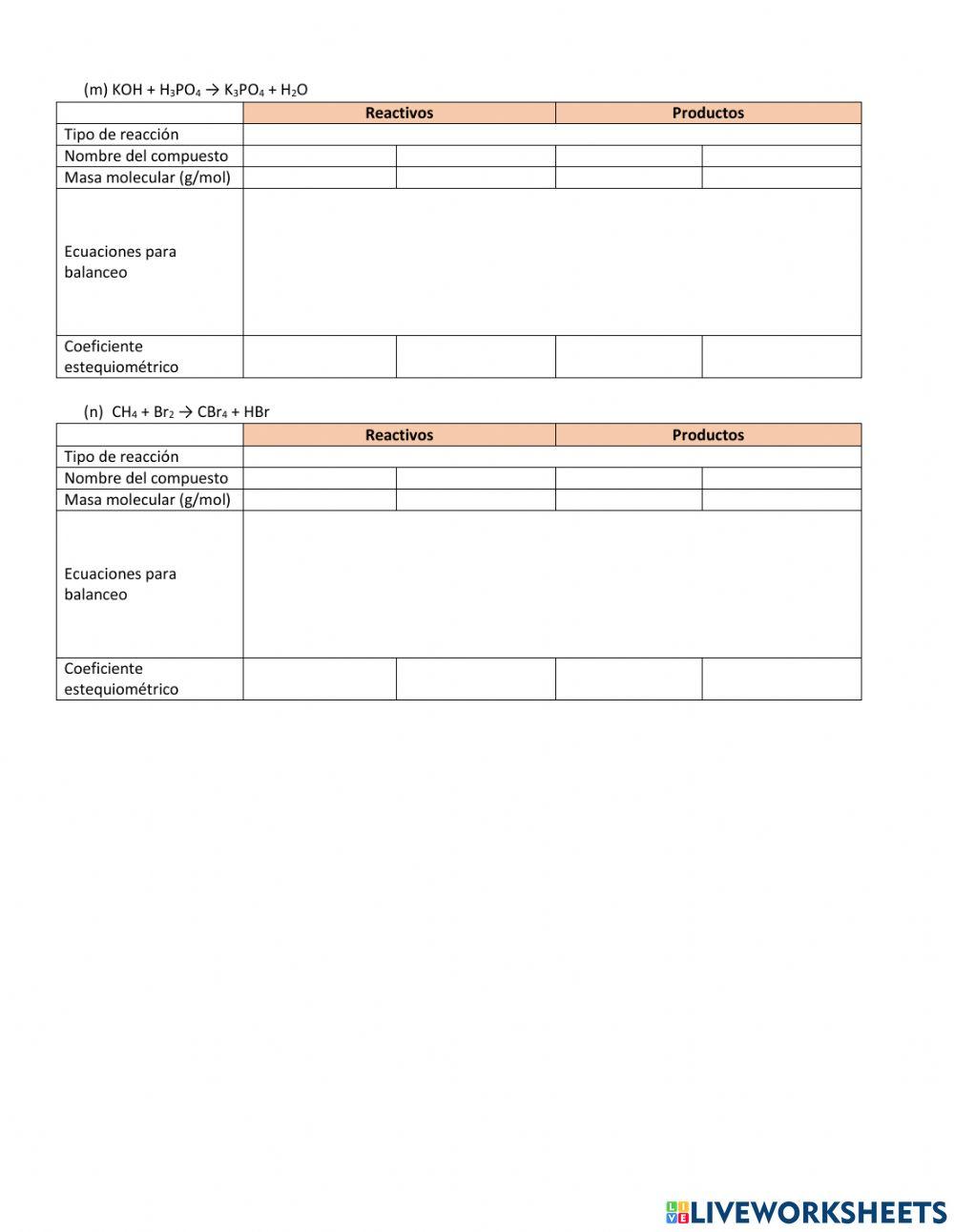 (m) $KOH + H_3PO_4 \rightarrow K_3PO_4 + H_2O$

| | Reactivos | | Productos | |
|---|---|---|---|---|
| Tipo de reacción | | | | |
| Nombre del compuesto | | | | |
| Masa molecular (g/mol) | | | | |
| Ecuaciones para balanceo | | | | |
| Coeficiente estequiométrico | | | | |

(n) $CH_4 + Br_2 \rightarrow CBr_4 + HBr$

| | Reactivos | | Productos | |
|---|---|---|---|---|
| Tipo de reacción | | | | |
| Nombre del compuesto | | | | |
| Masa molecular (g/mol) | | | | |
| Ecuaciones para balanceo | | | | |
| Coeficiente estequiométrico | | | | |

LIVEWORKSHEETS